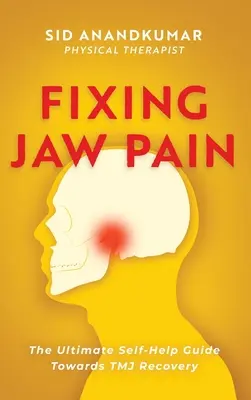 SID ANANDKUMAR
PHYSICAL THERAPIST

FIXING JAW PAIN

The Ultimate Self-Help Guide Towards TMJ Recovery